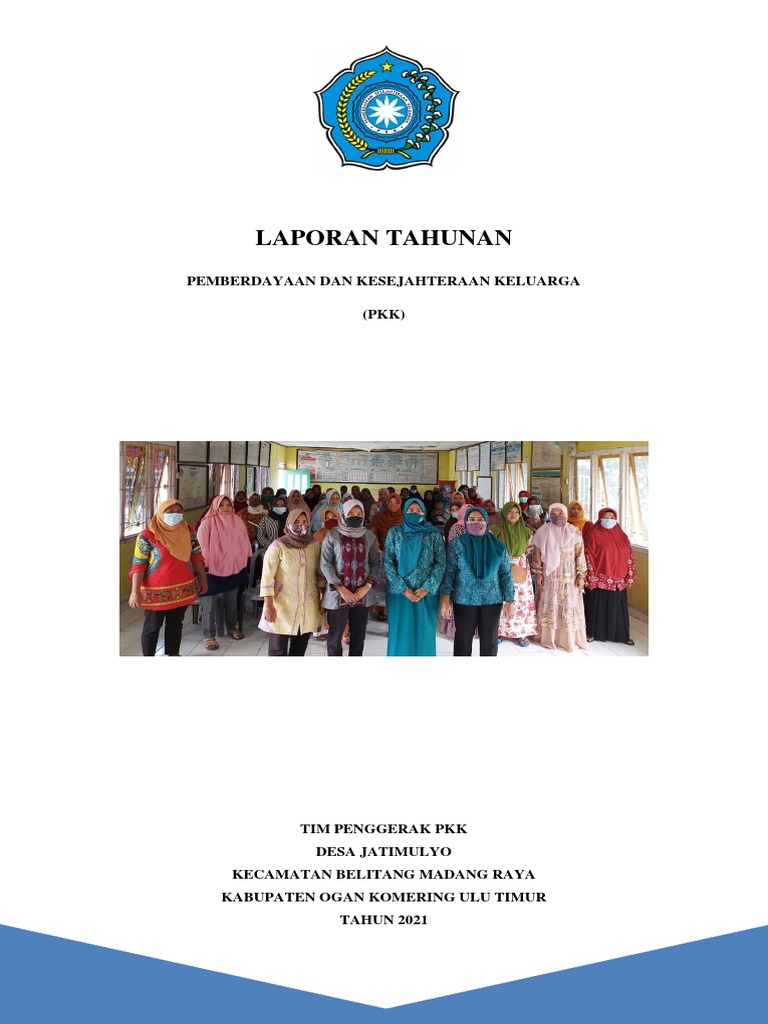 LAPORAN TAHUNAN

PEMBERDAYAAN DAN KESEJAHTERAAN KELUARGA

(PKK)

TIM PENGGERAK PKK
DESA JATIMULYO
KECAMATAN BELITANG MADANG RAYA
KABUPATEN OGAN KOMERING ULU TIMUR
TAHUN 2021